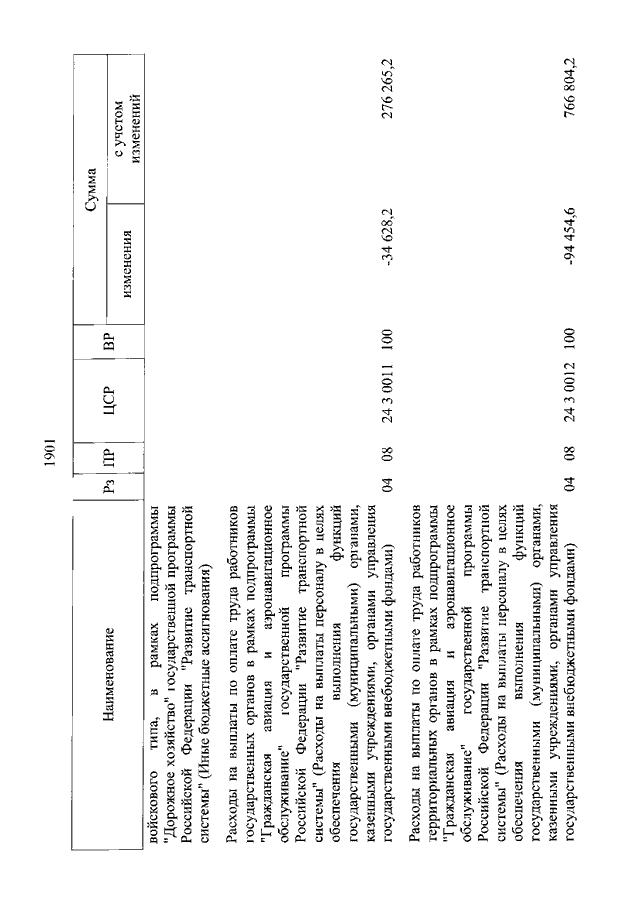 1901

| Наименование | Рз | ПР | ЦСР | ВР | Сумма изменения | Сумма с учетом изменений |
|---|---|---|---|---|---|---|
| войскового типа, в рамках подпрограммы "Дорожное хозяйство" государственной программы Российской Федерации "Развитие транспортной системы" (Иные бюджетные ассигнования) | | | | | | |
| Расходы на выплаты по оплате труда работников государственных органов в рамках подпрограммы "Гражданская авиация и аэронавигационное обслуживание" государственной программы Российской Федерации "Развитие транспортной системы" (Расходы на выплаты персоналу в целях обеспечения выполнения функций государственными (муниципальными) органами, казенными учреждениями, органами управления государственными внебюджетными фондами) | 04 | 08 | 24 3 0011 | 100 | -34 628,2 | 276 265,2 |
| Расходы на выплаты по оплате труда работников территориальных органов в рамках подпрограммы "Гражданская авиация и аэронавигационное обслуживание" государственной программы Российской Федерации "Развитие транспортной системы" (Расходы на выплаты персоналу в целях обеспечения выполнения функций государственными (муниципальными) органами, казенными учреждениями, органами управления государственными внебюджетными фондами) | 04 | 08 | 24 3 0012 | 100 | -94 454,6 | 766 804,2 |